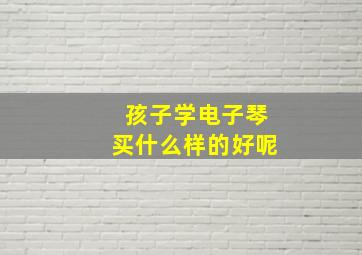 孩子学电子琴
买什么样的好呢